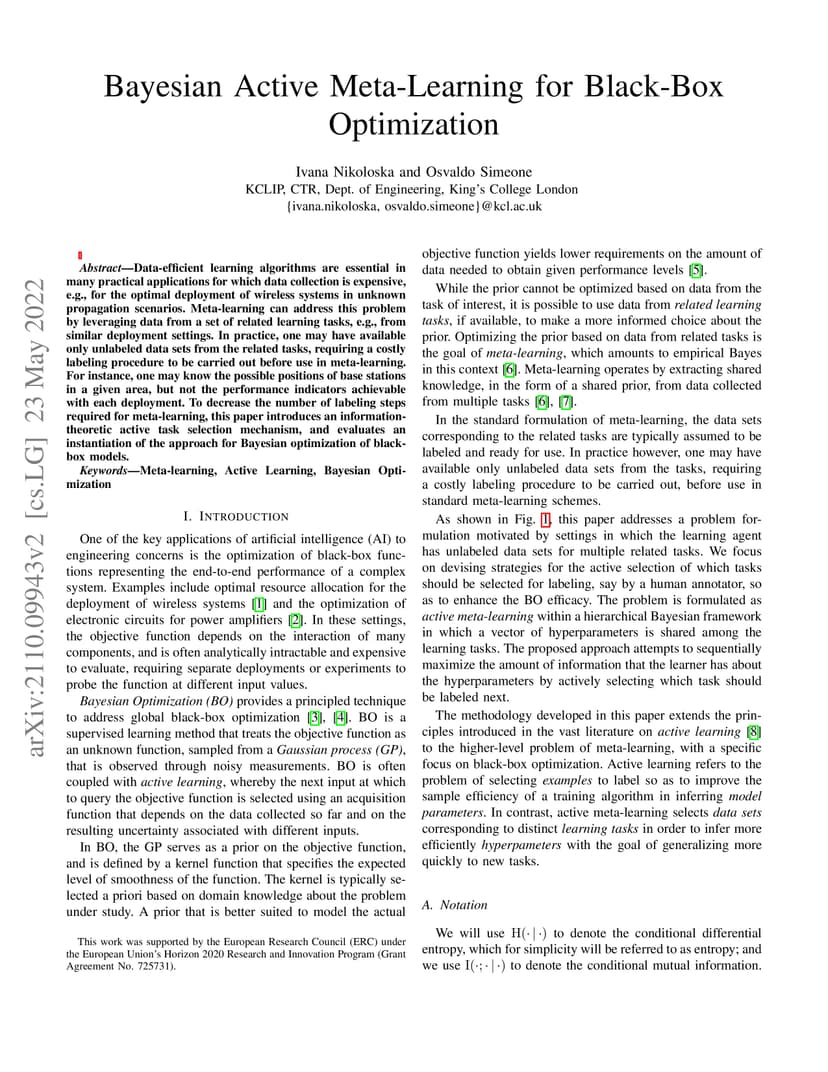 Bayesian Active Meta-Learning for Black-Box Optimization

Ivana Nikoloska and Osvaldo Simeone
KCLIP, CTR, Dept. of Engineering, King's College London
{ivana.nikoloska, osvaldo.simeone}@kcl.ac.uk

arXiv:2110.09943v2 [cs.LG] 23 May 2022

Abstract—Data-efficient learning algorithms are essential in many practical applications for which data collection is expensive, e.g., for the optimal deployment of wireless systems in unknown propagation scenarios. Meta-learning can address this problem by leveraging data from a set of related learning tasks, e.g., from similar deployment settings. In practice, one may have available only unlabeled data sets from the related tasks, requiring a costly labeling procedure to be carried out before use in meta-learning. For instance, one may know the possible positions of base stations in a given area, but not the performance indicators achievable with each deployment. To decrease the number of labeling steps required for meta-learning, this paper introduces an information-theoretic active task selection mechanism, and evaluates an instantiation of the approach for Bayesian optimization of black-box models.

Keywords—Meta-learning, Active Learning, Bayesian Optimization

I. INTRODUCTION

One of the key applications of artificial intelligence (AI) to engineering concerns is the optimization of black-box functions representing the end-to-end performance of a complex system. Examples include optimal resource allocation for the deployment of wireless systems [1] and the optimization of electronic circuits for power amplifiers [2]. In these settings, the objective function depends on the interaction of many components, and is often analytically intractable and expensive to evaluate, requiring separate deployments or experiments to probe the function at different input values.

Bayesian Optimization (BO) provides a principled technique to address global black-box optimization [3], [4]. BO is a supervised learning method that treats the objective function as an unknown function, sampled from a Gaussian process (GP), that is observed through noisy measurements. BO is often coupled with active learning, whereby the next input at which to query the objective function is selected using an acquisition function that depends on the data collected so far and on the resulting uncertainty associated with different inputs.

In BO, the GP serves as a prior on the objective function, and is defined by a kernel function that specifies the expected level of smoothness of the function. The kernel is typically selected a priori based on domain knowledge about the problem under study. A prior that is better suited to model the actual

This work was supported by the European Research Council (ERC) under the European Union's Horizon 2020 Research and Innovation Program (Grant Agreement No. 725731).

objective function yields lower requirements on the amount of data needed to obtain given performance levels [5].

While the prior cannot be optimized based on data from the task of interest, it is possible to use data from related learning tasks, if available, to make a more informed choice about the prior. Optimizing the prior based on data from related tasks is the goal of meta-learning, which amounts to empirical Bayes in this context [6]. Meta-learning operates by extracting shared knowledge, in the form of a shared prior, from data collected from multiple tasks [6], [7].

In the standard formulation of meta-learning, the data sets corresponding to the related tasks are typically assumed to be labeled and ready for use. In practice however, one may have available only unlabeled data sets from the tasks, requiring a costly labeling procedure to be carried out, before use in standard meta-learning schemes.

As shown in Fig. 1, this paper addresses a problem formulation motivated by settings in which the learning agent has unlabeled data sets for multiple related tasks. We focus on devising strategies for the active selection of which tasks should be selected for labeling, say by a human annotator, so as to enhance the BO efficacy. The problem is formulated as active meta-learning within a hierarchical Bayesian framework in which a vector of hyperparameters is shared among the learning tasks. The proposed approach attempts to sequentially maximize the amount of information that the learner has about the hyperparameters by actively selecting which task should be labeled next.

The methodology developed in this paper extends the principles introduced in the vast literature on active learning [8] to the higher-level problem of meta-learning, with a specific focus on black-box optimization. Active learning refers to the problem of selecting examples to label so as to improve the sample efficiency of a training algorithm in inferring model parameters. In contrast, active meta-learning selects data sets corresponding to distinct learning tasks in order to infer more efficiently hyperparameters with the goal of generalizing more quickly to new tasks.

A. Notation

We will use $\mathrm{H}(\cdot|\cdot)$ to denote the conditional differential entropy, which for simplicity will be referred to as entropy; and we use $\mathrm{I}(\cdot;\cdot|\cdot)$ to denote the conditional mutual information.